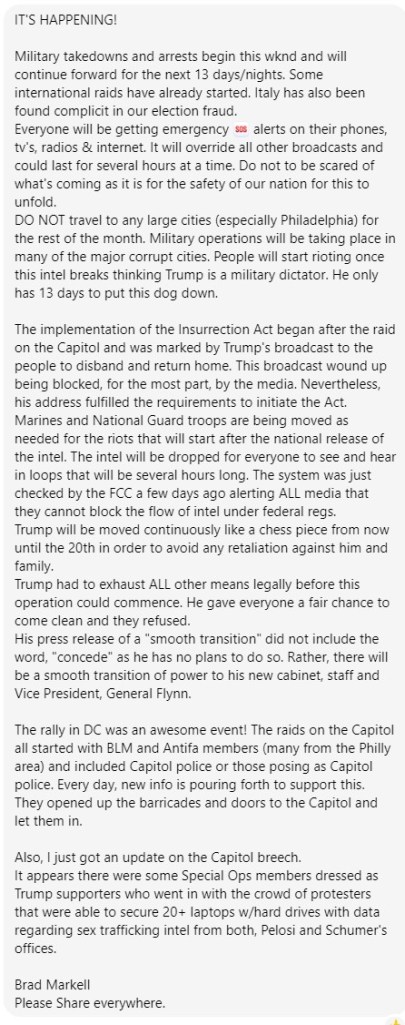 IT'S HAPPENING!

Military takedowns and arrests begin this wknd and will continue forward for the next 13 days/nights. Some international raids have already started. Italy has also been found complicit in our election fraud.
Everyone will be getting emergency 🆘 alerts on their phones, tv's, radios & internet. It will override all other broadcasts and could last for several hours at a time. Do not to be scared of what's coming as it is for the safety of our nation for this to unfold.
DO NOT travel to any large cities (especially Philadelphia) for the rest of the month. Military operations will be taking place in many of the major corrupt cities. People will start rioting once this intel breaks thinking Trump is a military dictator. He only has 13 days to put this dog down.

The implementation of the Insurrection Act began after the raid on the Capitol and was marked by Trump's broadcast to the people to disband and return home. This broadcast wound up being blocked, for the most part, by the media. Nevertheless, his address fulfilled the requirements to initiate the Act.
Marines and National Guard troops are being moved as needed for the riots that will start after the national release of the intel. The intel will be dropped for everyone to see and hear in loops that will be several hours long. The system was just checked by the FCC a few days ago alerting ALL media that they cannot block the flow of intel under federal regs.
Trump will be moved continuously like a chess piece from now until the 20th in order to avoid any retaliation against him and family.
Trump had to exhaust ALL other means legally before this operation could commence. He gave everyone a fair chance to come clean and they refused.
His press release of a "smooth transition" did not include the word, "concede" as he has no plans to do so. Rather, there will be a smooth transition of power to his new cabinet, staff and Vice President, General Flynn.

The rally in DC was an awesome event! The raids on the Capitol all started with BLM and Antifa members (many from the Philly area) and included Capitol police or those posing as Capitol police. Every day, new info is pouring forth to support this. They opened up the barricades and doors to the Capitol and let them in.

Also, I just got an update on the Capitol breech.
It appears there were some Special Ops members dressed as Trump supporters who went in with the crowd of protesters that were able to secure 20+ laptops w/hard drives with data regarding sex trafficking intel from both, Pelosi and Schumer's offices.

Brad Markell
Please Share everywhere.